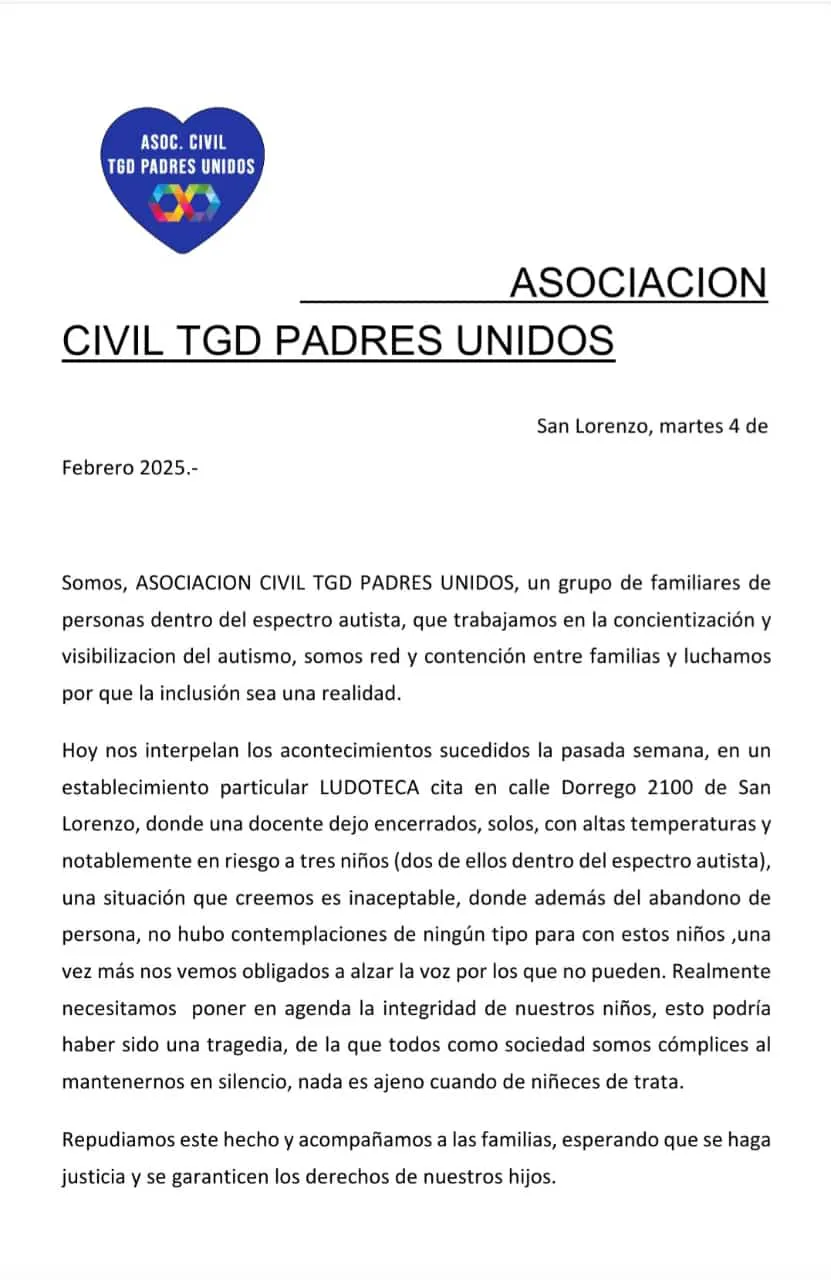 ASOC. CIVIL
TGD PADRES UNIDOS

ASOCIACION CIVIL TGD PADRES UNIDOS

San Lorenzo, martes 4 de Febrero 2025.-

Somos, ASOCIACION CIVIL TGD PADRES UNIDOS, un grupo de familiares de personas dentro del espectro autista, que trabajamos en la concientización y visibilizacion del autismo, somos red y contención entre familias y luchamos por que la inclusión sea una realidad.

Hoy nos interpelan los acontecimientos sucedidos la pasada semana, en un establecimiento particular LUDOTECA cita en calle Dorrego 2100 de San Lorenzo, donde una docente dejo encerrados, solos, con altas temperaturas y notablemente en riesgo a tres niños (dos de ellos dentro del espectro autista), una situación que creemos es inaceptable, donde además del abandono de persona, no hubo contemplaciones de ningún tipo para con estos niños ,una vez más nos vemos obligados a alzar la voz por los que no pueden. Realmente necesitamos poner en agenda la integridad de nuestros niños, esto podría haber sido una tragedia, de la que todos como sociedad somos cómplices al mantenernos en silencio, nada es ajeno cuando de niñeces de trata.

Repudiamos este hecho y acompañamos a las familias, esperando que se haga justicia y se garanticen los derechos de nuestros hijos.